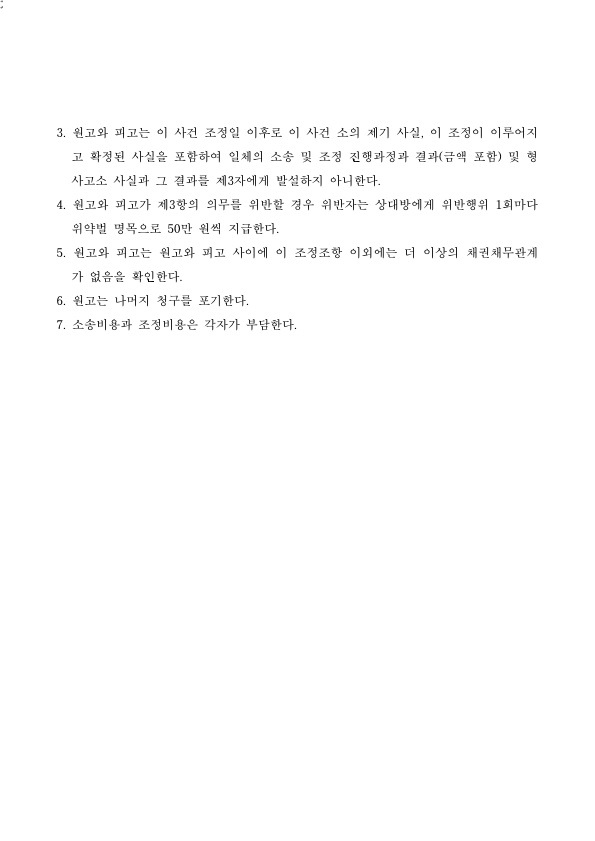 3. 원고와 피고는 이 사건 조정일 이후로 이 사건 소의 제기 사실, 이 조정이 이루어지고 확정된 사실을 포함하여 일체의 소송 및 조정 진행과정과 결과(금액 포함) 및 형사고소 사실과 그 결과를 제3자에게 발설하지 아니한다.

4. 원고와 피고가 제3항의 의무를 위반할 경우 위반자는 상대방에게 위반행위 1회마다 위약벌 명목으로 50만 원씩 지급한다.

5. 원고와 피고는 원고와 피고 사이에 이 조정조항 이외에는 더 이상의 채권채무관계가 없음을 확인한다.

6. 원고는 나머지 청구를 포기한다.

7. 소송비용과 조정비용은 각자가 부담한다.